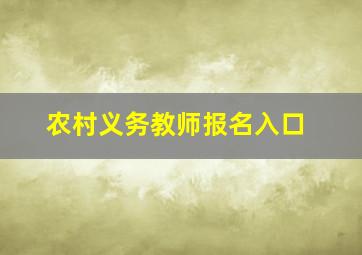 农村义务教师报名入口